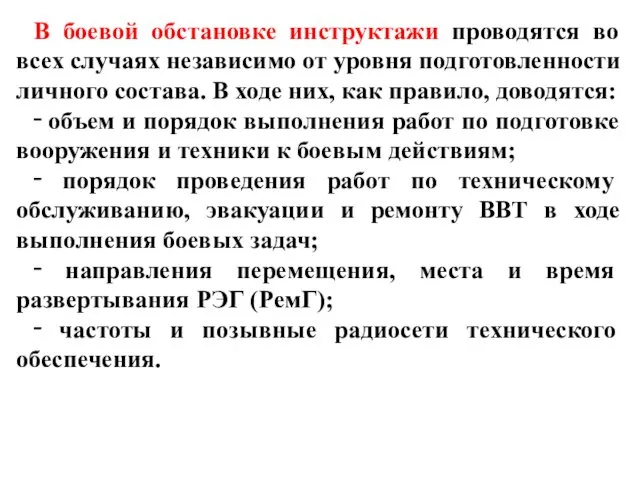 В боевой обстановке инструктажи проводятся во всех случаях независимо от уровня подготовленности личного состава. В ходе них, как правило, доводятся:

- объем и порядок выполнения работ по подготовке вооружения и техники к боевым действиям;

- порядок проведения работ по техническому обслуживанию, эвакуации и ремонту ВВТ в ходе выполнения боевых задач;

- направления перемещения, места и время развертывания РЭГ (РемГ);

- частоты и позывные радиосети технического обеспечения.